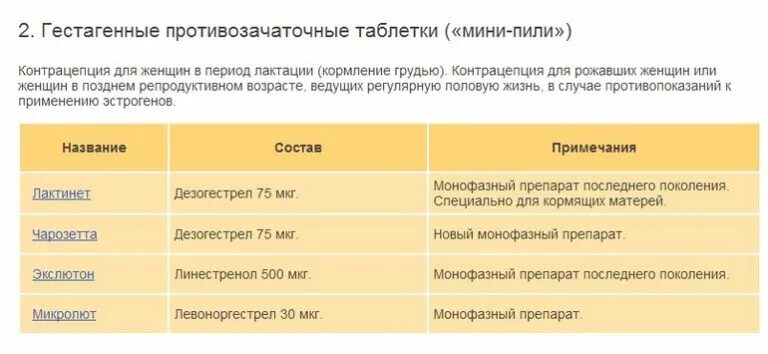 2. Гестагенные противозачаточные таблетки («мини-пили»)

Контрацепция для женщин в период лактации (кормление грудью). Контрацепция для рожавших женщин или женщин в позднем репродуктивном возрасте, ведущих регулярную половую жизнь, в случае противопоказаний к применению эстрогенов.

| Название | Состав | Примечания |
|---|---|---|
| Лактинет | Дезогестрел 75 мкг. | Монофазный препарат последнего поколения. Специально для кормящих матерей. |
| Чарозетта | Дезогестрел 75 мкг. | Новый монофазный препарат. |
| Экслютон | Линестренол 500 мкг. | Монофазный препарат последнего поколения. |
| Микролют | Левоноргестрел 30 мкг. | Монофазный препарат. |